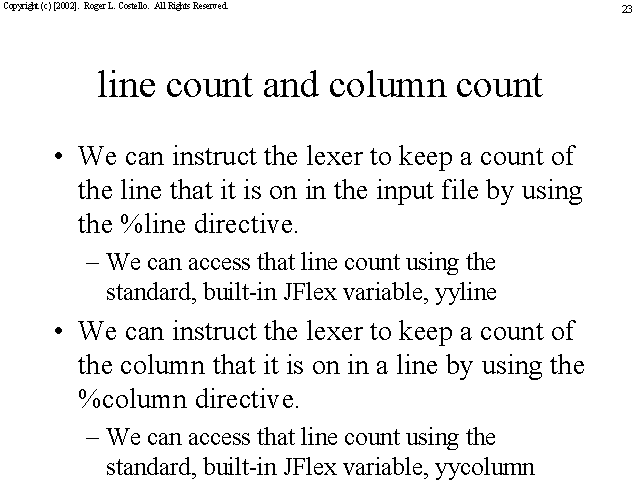 Copyright (c) [2002]. Roger L. Costello. All Rights Reserved.

23

line count and column count

• We can instruct the lexer to keep a count of the line that it is on in the input file by using the %line directive.

– We can access that line count using the standard, built-in JFlex variable, yyline

• We can instruct the lexer to keep a count of the column that it is on in a line by using the %column directive.

– We can access that line count using the standard, built-in JFlex variable, yycolumn